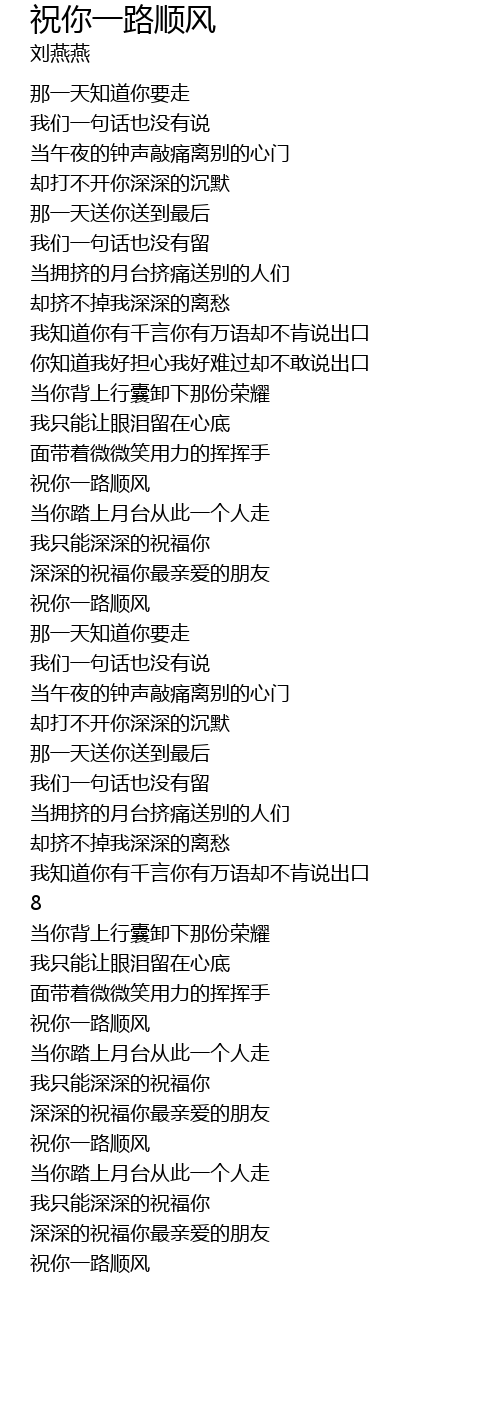 祝你一路顺风
刘燕燕

那一天知道你要走
我们一句话也没有说
当午夜的钟声敲痛离别的心门
却打不开你深深的沉默
那一天送你送到最后
我们一句话也没有留
当拥挤的月台挤痛送别的人们
却挤不掉我深深的离愁
我知道你有千言你有万语却不肯说出口
你知道我好担心我好难过却不敢说出口
当你背上行囊卸下那份荣耀
我只能让眼泪留在心底
面带着微微笑用力的挥挥手
祝你一路顺风
当你踏上月台从此一个人走
我只能深深的祝福你
深深的祝福你最亲爱的朋友
祝你一路顺风
那一天知道你要走
我们一句话也没有说
当午夜的钟声敲痛离别的心门
却打不开你深深的沉默
那一天送你送到最后
我们一句话也没有留
当拥挤的月台挤痛送别的人们
却挤不掉我深深的离愁
我知道你有千言你有万语却不肯说出口
8
当你背上行囊卸下那份荣耀
我只能让眼泪留在心底
面带着微微笑用力的挥挥手
祝你一路顺风
当你踏上月台从此一个人走
我只能深深的祝福你
深深的祝福你最亲爱的朋友
祝你一路顺风
当你踏上月台从此一个人走
我只能深深的祝福你
深深的祝福你最亲爱的朋友
祝你一路顺风